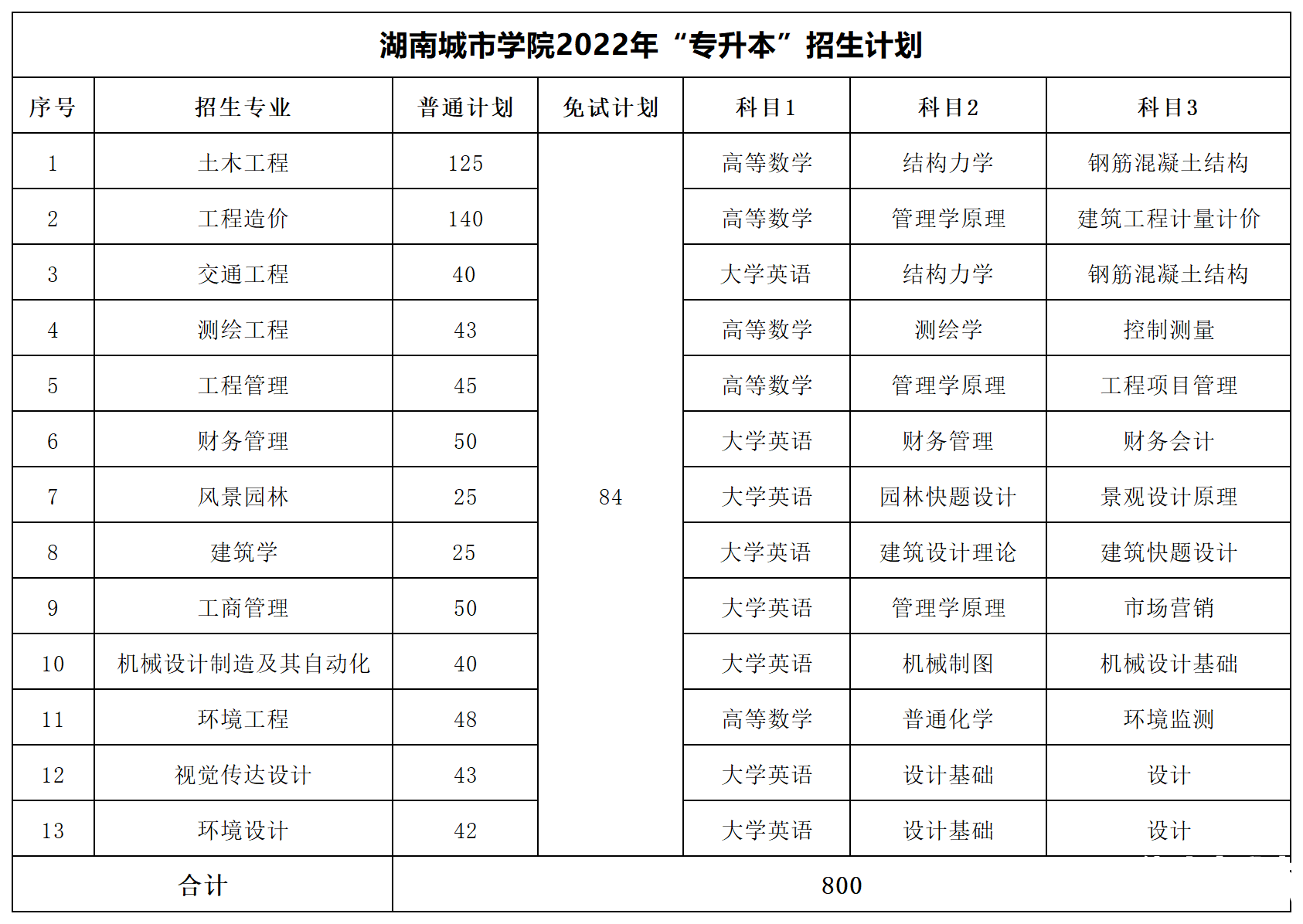 湖南城市学院2022年“专升本”招生计划

| 序号 | 招生专业 | 普通计划 | 免试计划 | 科目1 | 科目2 | 科目3 |
|---|---|---|---|---|---|---|
| 1 | 土木工程 | 125 | 84 | 高等数学 | 结构力学 | 钢筋混凝土结构 |
| 2 | 工程造价 | 140 | | 高等数学 | 管理学原理 | 建筑工程计量计价 |
| 3 | 交通工程 | 40 | | 大学英语 | 结构力学 | 钢筋混凝土结构 |
| 4 | 测绘工程 | 43 | | 高等数学 | 测绘学 | 控制测量 |
| 5 | 工程管理 | 45 | | 高等数学 | 管理学原理 | 工程项目管理 |
| 6 | 财务管理 | 50 | | 大学英语 | 财务管理 | 财务会计 |
| 7 | 风景园林 | 25 | | 大学英语 | 园林快题设计 | 景观设计原理 |
| 8 | 建筑学 | 25 | | 大学英语 | 建筑设计理论 | 建筑快题设计 |
| 9 | 工商管理 | 50 | | 大学英语 | 管理学原理 | 市场营销 |
| 10 | 机械设计制造及其自动化 | 40 | | 大学英语 | 机械制图 | 机械设计基础 |
| 11 | 环境工程 | 48 | | 高等数学 | 普通化学 | 环境监测 |
| 12 | 视觉传达设计 | 43 | | 大学英语 | 设计基础 | 设计 |
| 13 | 环境设计 | 42 | | 大学英语 | 设计基础 | 设计 |
| 合计 | | 800 | | | | |